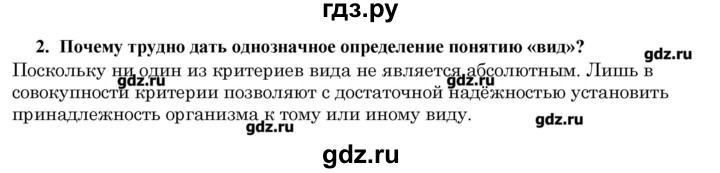 гдз.ру

2. Почему трудно дать однозначное определение понятию «вид»?

gdz.ru

Поскольку ни один из критериев вида не является абсолютным. Лишь в совокупности критерии позволяют с достаточной надёжностью установить принадлежность организма к тому или иному виду.

gdz.ru gdz.ru

gdz.ru gdz.ru

gdz.ru